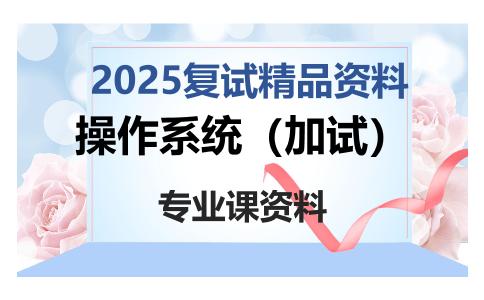 2025复试精品资料

操作系统（加试）

专业课资料